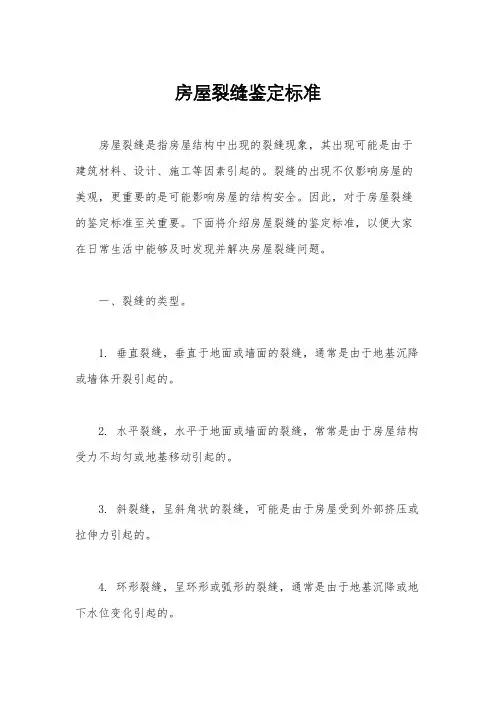 房屋裂缝鉴定标准

房屋裂缝是指房屋结构中出现的裂缝现象，其出现可能是由于建筑材料、设计、施工等因素引起的。裂缝的出现不仅影响房屋的美观，更重要的是可能影响房屋的结构安全。因此，对于房屋裂缝的鉴定标准至关重要。下面将介绍房屋裂缝的鉴定标准，以便大家在日常生活中能够及时发现并解决房屋裂缝问题。

一、裂缝的类型。

1. 垂直裂缝，垂直于地面或墙面的裂缝，通常是由于地基沉降或墙体开裂引起的。

2. 水平裂缝，水平于地面或墙面的裂缝，常常是由于房屋结构受力不均匀或地基移动引起的。

3. 斜裂缝，呈斜角状的裂缝，可能是由于房屋受到外部挤压或拉伸力引起的。

4. 环形裂缝，呈环形或弧形的裂缝，通常是由于地基沉降或地下水位变化引起的。